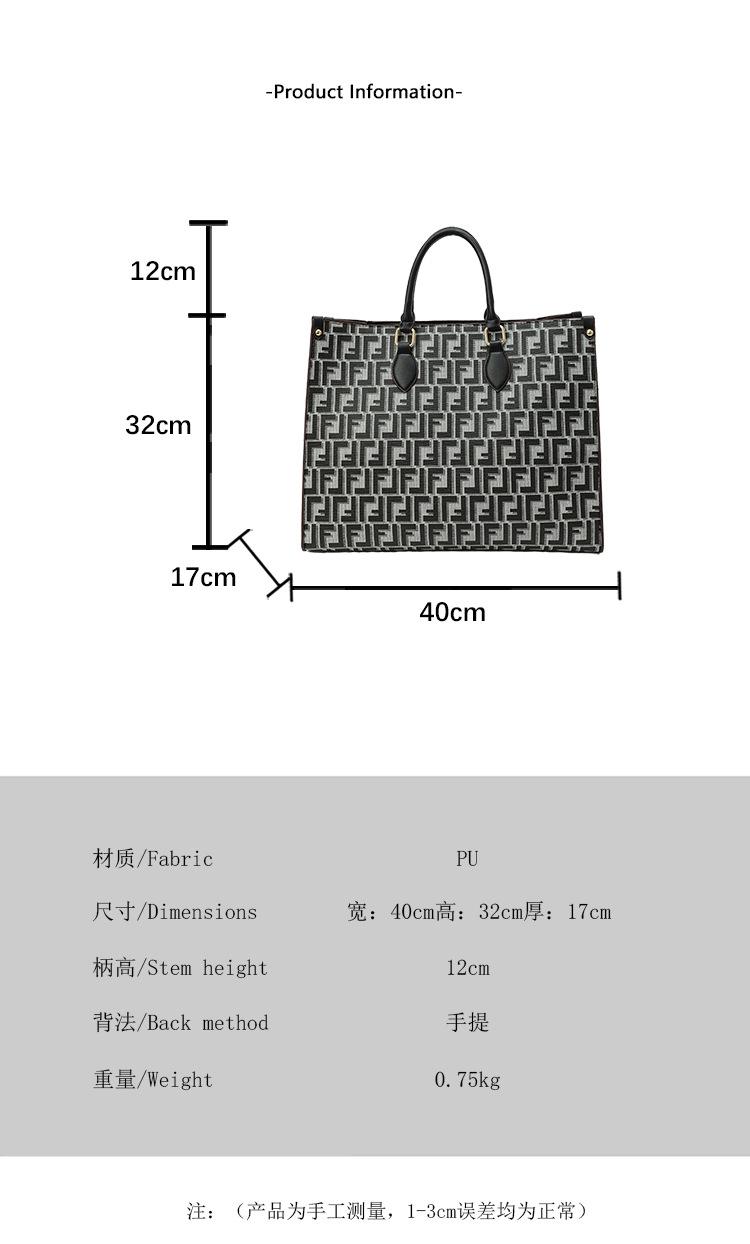 -Product Information-

12cm

32cm

17cm

40cm

材质/Fabric PU

尺寸/Dimensions 宽：40cm高：32cm厚：17cm

柄高/Stem height 12cm

背法/Back method 手提

重量/Weight 0.75kg

注：（产品为手工测量，1-3cm误差均为正常）